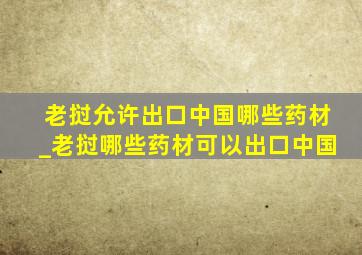 老挝允许出口中国哪些药材_老挝哪些药材可以出口中国